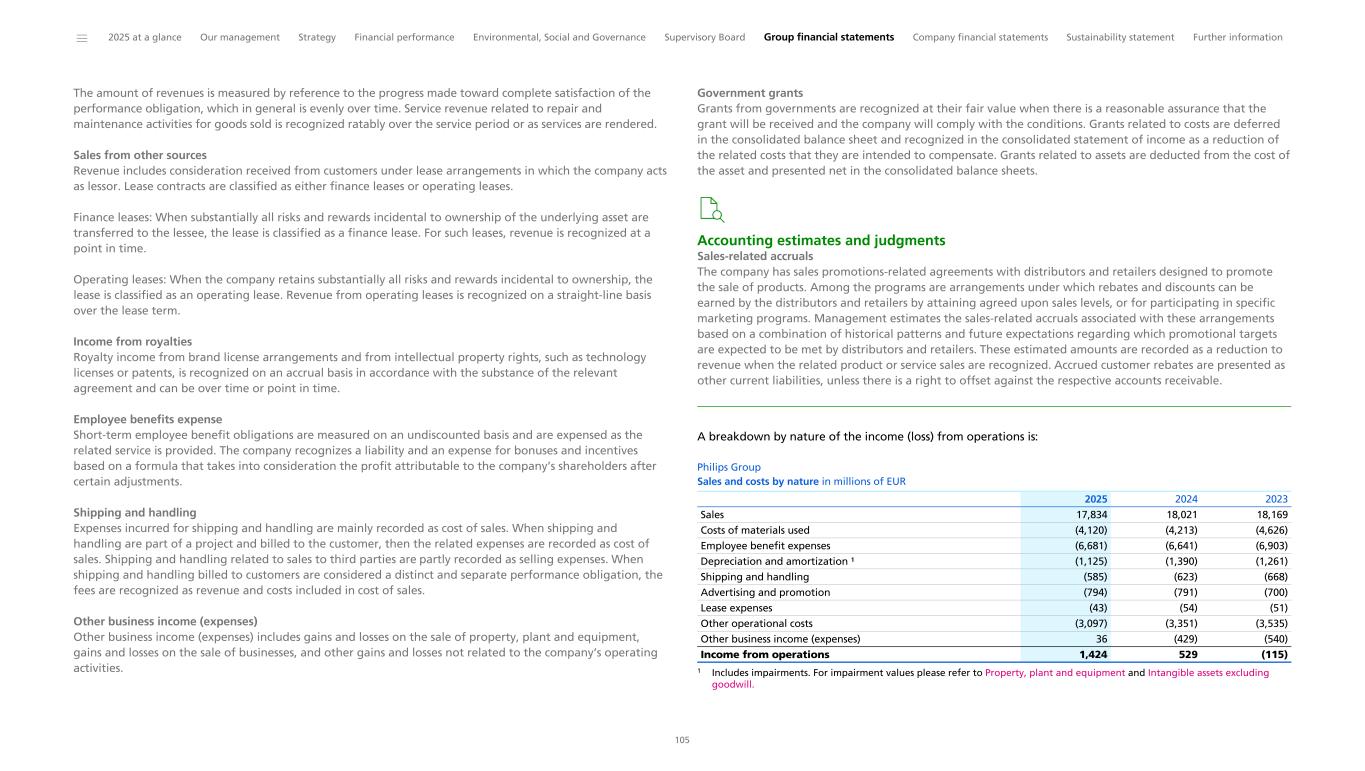 2025 at a glance Our management Strategy Financial performance Environmental, Social and Governance Supervisory Board Group financial statements Company financial statements Sustainability statement Further information

The amount of revenues is measured by reference to the progress made toward complete satisfaction of the performance obligation, which in general is evenly over time. Service revenue related to repair and maintenance activities for goods sold is recognized ratably over the service period or as services are rendered.

Sales from other sources
Revenue includes consideration received from customers under lease arrangements in which the company acts as lessor. Lease contracts are classified as either finance leases or operating leases.

Finance leases: When substantially all risks and rewards incidental to ownership of the underlying asset are transferred to the lessee, the lease is classified as a finance lease. For such leases, revenue is recognized at a point in time.

Operating leases: When the company retains substantially all risks and rewards incidental to ownership, the lease is classified as an operating lease. Revenue from operating leases is recognized on a straight-line basis over the lease term.

Income from royalties
Royalty income from brand license arrangements and from intellectual property rights, such as technology licenses or patents, is recognized on an accrual basis in accordance with the substance of the relevant agreement and can be over time or point in time.

Employee benefits expense
Short-term employee benefit obligations are measured on an undiscounted basis and are expensed as the related service is provided. The company recognizes a liability and an expense for bonuses and incentives based on a formula that takes into consideration the profit attributable to the company's shareholders after certain adjustments.

Shipping and handling
Expenses incurred for shipping and handling are mainly recorded as cost of sales. When shipping and handling are part of a project and billed to the customer, then the related expenses are recorded as cost of sales. Shipping and handling related to sales to third parties are partly recorded as selling expenses. When shipping and handling billed to customers are considered a distinct and separate performance obligation, the fees are recognized as revenue and costs included in cost of sales.

Other business income (expenses)
Other business income (expenses) includes gains and losses on the sale of property, plant and equipment, gains and losses on the sale of businesses, and other gains and losses not related to the company's operating activities.

Government grants
Grants from governments are recognized at their fair value when there is a reasonable assurance that the grant will be received and the company will comply with the conditions. Grants related to costs are deferred in the consolidated balance sheet and recognized in the consolidated statement of income as a reduction of the related costs that they are intended to compensate. Grants related to assets are deducted from the cost of the asset and presented net in the consolidated balance sheets.

Accounting estimates and judgments
Sales-related accruals
The company has sales promotions-related agreements with distributors and retailers designed to promote the sale of products. Among the programs are arrangements under which rebates and discounts can be earned by the distributors and retailers by attaining agreed upon sales levels, or for participating in specific marketing programs. Management estimates the sales-related accruals associated with these arrangements based on a combination of historical patterns and future expectations regarding which promotional targets are expected to be met by distributors and retailers. These estimated amounts are recorded as a reduction to revenue when the related product or service sales are recognized. Accrued customer rebates are presented as other current liabilities, unless there is a right to offset against the respective accounts receivable.

A breakdown by nature of the income (loss) from operations is:

Philips Group
Sales and costs by nature in millions of EUR

| | 2025 | 2024 | 2023 |
|---|---|---|---|
| Sales | 17,834 | 18,021 | 18,169 |
| Costs of materials used | (4,120) | (4,213) | (4,626) |
| Employee benefit expenses | (6,681) | (6,641) | (6,903) |
| Depreciation and amortization ¹ | (1,125) | (1,390) | (1,261) |
| Shipping and handling | (585) | (623) | (668) |
| Advertising and promotion | (794) | (791) | (700) |
| Lease expenses | (43) | (54) | (51) |
| Other operational costs | (3,097) | (3,351) | (3,535) |
| Other business income (expenses) | 36 | (429) | (540) |
| Income from operations | 1,424 | 529 | (115) |

¹ Includes impairments. For impairment values please refer to Property, plant and equipment and Intangible assets excluding goodwill.

105